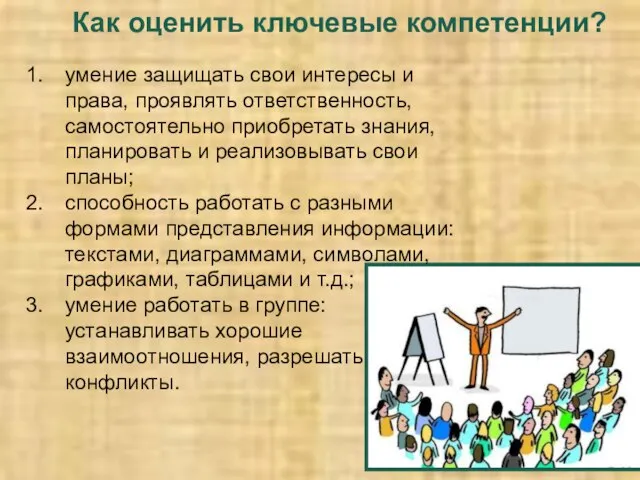 Как оценить ключевые компетенции?

1. умение защищать свои интересы и права, проявлять ответственность, самостоятельно приобретать знания, планировать и реализовывать свои планы;
2. способность работать с разными формами представления информации: текстами, диаграммами, символами, графиками, таблицами и т.д.;
3. умение работать в группе: устанавливать хорошие взаимоотношения, разрешать конфликты.